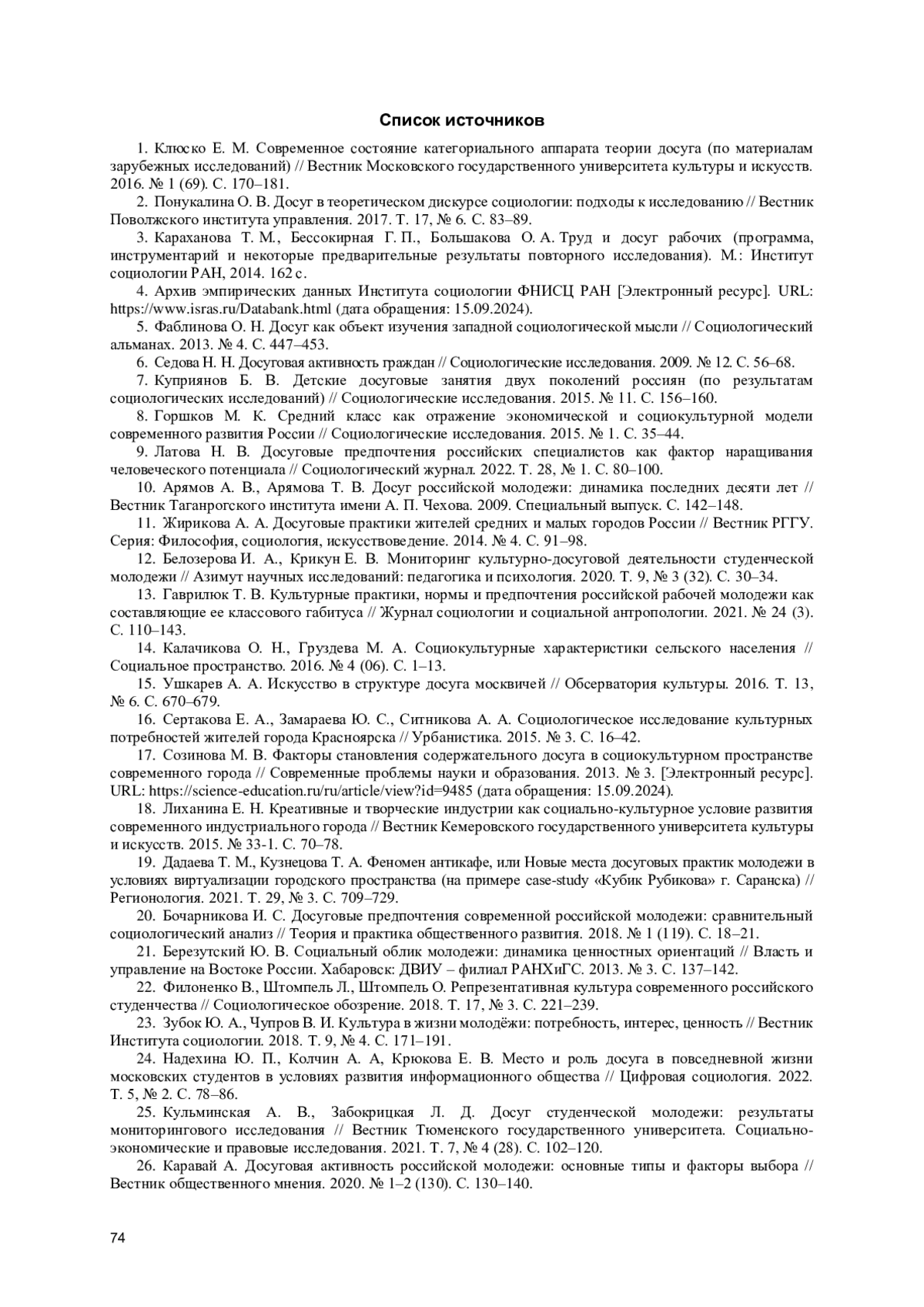 Список источников

1. Клюско Е. М. Современное состояние категориального аппарата теории досуга (по материалам зарубежных исследований) // Вестник Московского государственного университета культуры и искусств. 2016. № 1 (69). С. 170–181.

2. Понукалина О. В. Досуг в теоретическом дискурсе социологии: подходы к исследованию // Вестник Поволжского института управления. 2017. Т. 17, № 6. С. 83–89.

3. Караханова Т. М., Бессокирная Г. П., Большакова О. А. Труд и досуг рабочих (программа, инструментарий и некоторые предварительные результаты повторного исследования). М.: Институт социологии РАН, 2014. 162 с.

4. Архив эмпирических данных Института социологии ФНИСЦ РАН [Электронный ресурс]. URL: https://www.isras.ru/Databank.html (дата обращения: 15.09.2024).

5. Фаблинова О. Н. Досуг как объект изучения западной социологической мысли // Социологический альманах. 2013. № 4. С. 447–453.

6. Седова Н. Н. Досуговая активность граждан // Социологические исследования. 2009. № 12. С. 56–68.

7. Куприянов Б. В. Детские досуговые занятия двух поколений россиян (по результатам социологических исследований) // Социологические исследования. 2015. № 11. С. 156–160.

8. Горшков М. К. Средний класс как отражение экономической и социокультурной модели современного развития России // Социологические исследования. 2015. № 1. С. 35–44.

9. Латова Н. В. Досуговые предпочтения российских специалистов как фактор наращивания человеческого потенциала // Социологический журнал. 2022. Т. 28, № 1. С. 80–100.

10. Арямов А. В., Арямова Т. В. Досуг российской молодежи: динамика последних десяти лет // Вестник Таганрогского института имени А. П. Чехова. 2009. Специальный выпуск. С. 142–148.

11. Жирикова А. А. Досуговые практики жителей средних и малых городов России // Вестник РГГУ. Серия: Философия, социология, искусствоведение. 2014. № 4. С. 91–98.

12. Белозерова И. А., Крикун Е. В. Мониторинг культурно-досуговой деятельности студенческой молодежи // Азимут научных исследований: педагогика и психология. 2020. Т. 9, № 3 (32). С. 30–34.

13. Гаврилюк Т. В. Культурные практики, нормы и предпочтения российской рабочей молодежи как составляющие ее классового габитуса // Журнал социологии и социальной антропологии. 2021. № 24 (3). С. 110–143.

14. Калачикова О. Н., Груздева М. А. Социокультурные характеристики сельского населения // Социальное пространство. 2016. № 4 (06). С. 1–13.

15. Ушкарев А. А. Искусство в структуре досуга москвичей // Обсерватория культуры. 2016. Т. 13, № 6. С. 670–679.

16. Сертакова Е. А., Замараева Ю. С., Ситникова А. А. Социологическое исследование культурных потребностей жителей города Красноярска // Урбанистика. 2015. № 3. С. 16–42.

17. Созинова М. В. Факторы становления содержательного досуга в социокультурном пространстве современного города // Современные проблемы науки и образования. 2013. № 3. [Электронный ресурс]. URL: https://science-education.ru/ru/article/view?id=9485 (дата обращения: 15.09.2024).

18. Лиханина Е. Н. Креативные и творческие индустрии как социально-культурное условие развития современного индустриального города // Вестник Кемеровского государственного университета культуры и искусств. 2015. № 33-1. С. 70–78.

19. Дадаева Т. М., Кузнецова Т. А. Феномен антикафе, или Новые места досуговых практик молодежи в условиях виртуализации городского пространства (на примере case-study «Кубик Рубикова» г. Саранска) // Регионология. 2021. Т. 29, № 3. С. 709–729.

20. Бочарникова И. С. Досуговые предпочтения современной российской молодежи: сравнительный социологический анализ // Теория и практика общественного развития. 2018. № 1 (119). С. 18–21.

21. Березутский Ю. В. Социальный облик молодежи: динамика ценностных ориентаций // Власть и управление на Востоке России. Хабаровск: ДВИУ – филиал РАНХиГС. 2013. № 3. С. 137–142.

22. Филоненко В., Штомпель Л., Штомпель О. Репрезентативная культура современного российского студенчества // Социологическое обозрение. 2018. Т. 17, № 3. С. 221–239.

23. Зубок Ю. А., Чупров В. И. Культура в жизни молодёжи: потребность, интерес, ценность // Вестник Института социологии. 2018. Т. 9, № 4. С. 171–191.

24. Надехина Ю. П., Колчин А. А, Крюкова Е. В. Место и роль досуга в повседневной жизни московских студентов в условиях развития информационного общества // Цифровая социология. 2022. Т. 5, № 2. С. 78–86.

25. Кульминская А. В., Забокрицкая Л. Д. Досуг студенческой молодежи: результаты мониторингового исследования // Вестник Тюменского государственного университета. Социально-экономические и правовые исследования. 2021. Т. 7, № 4 (28). С. 102–120.

26. Каравай А. Досуговая активность российской молодежи: основные типы и факторы выбора // Вестник общественного мнения. 2020. № 1–2 (130). С. 130–140.

74